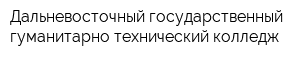 Дальневосточный государственный гуманитарно технический колледж